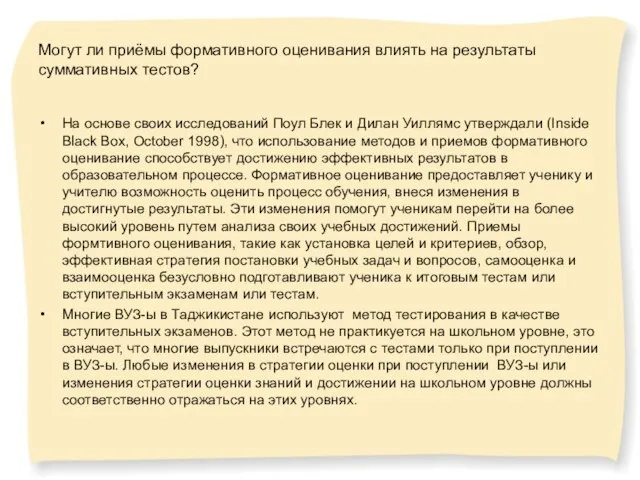 Могут ли приёмы формативного оценивания влиять на результаты суммативных тестов?

• На основе своих исследований Поул Блек и Дилан Уиллямс утверждали (Inside Black Box, October 1998), что использование методов и приемов формативного оценивание способствует достижению эффективных результатов в образовательном процессе. Формативное оценивание предоставляет ученику и учителю возможность оценить процесс обучения, внеся изменения в достигнутые результаты. Эти изменения помогут ученикам перейти на более высокий уровень путем анализа своих учебных достижений. Приемы формтивного оценивания, такие как установка целей и критериев, обзор, эффективная стратегия постановки учебных задач и вопросов, самооценка и взаимооценка безусловно подготавливают ученика к итоговым тестам или вступительным экзаменам или тестам.

• Многие ВУЗ-ы в Таджикистане используют метод тестирования в качестве вступительных экзаменов. Этот метод не практикуется на школьном уровне, это означает, что многие выпускники встречаются с тестами только при поступлении в ВУЗ-ы. Любые изменения в стратегии оценки при поступлении ВУЗ-ы или изменения стратегии оценки знаний и достижении на школьном уровне должны соответственно отражаться на этих уровнях.